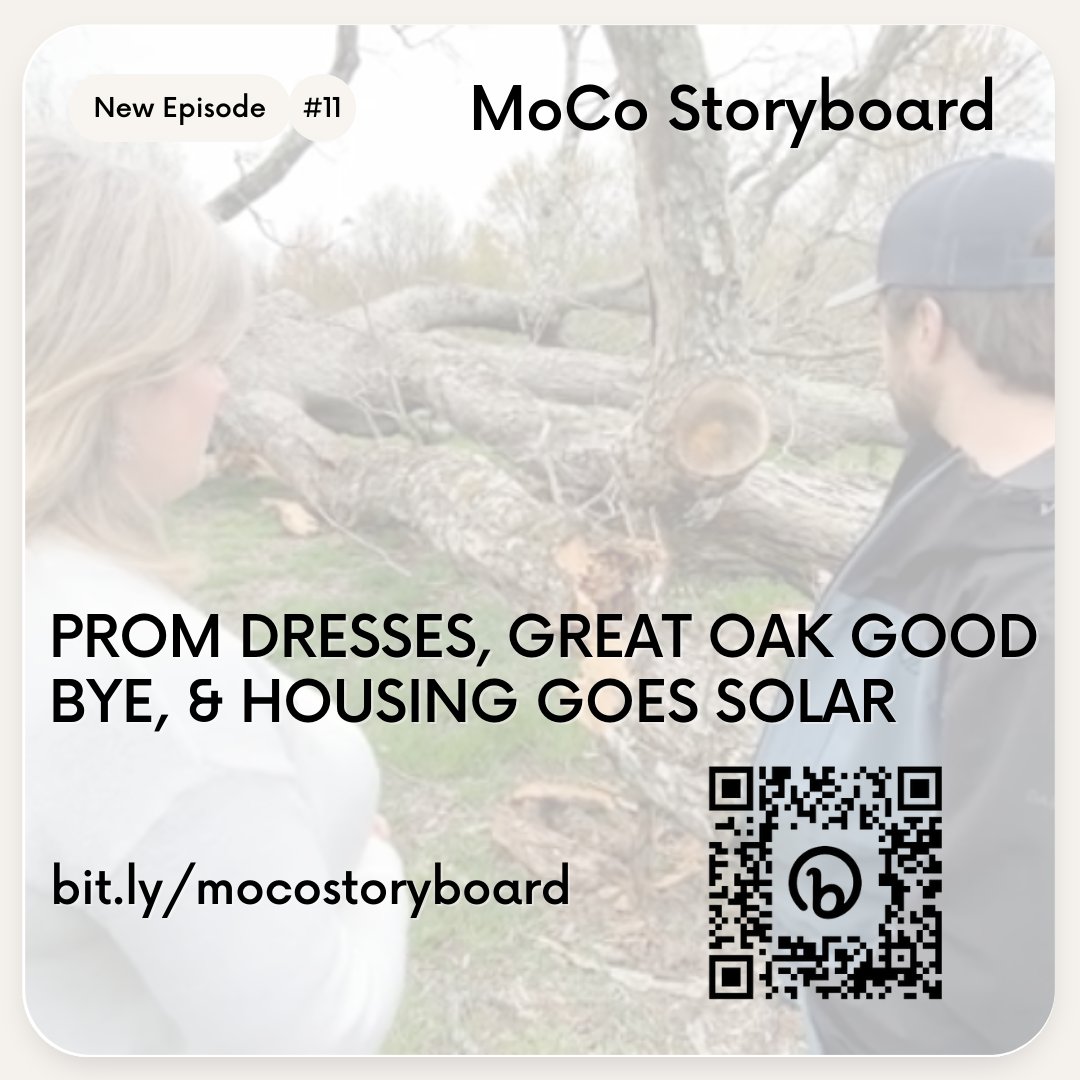 New Episode #11

MoCo Storyboard

PROM DRESSES, GREAT OAK GOOD BYE, & HOUSING GOES SOLAR

bit.ly/mocostoryboard